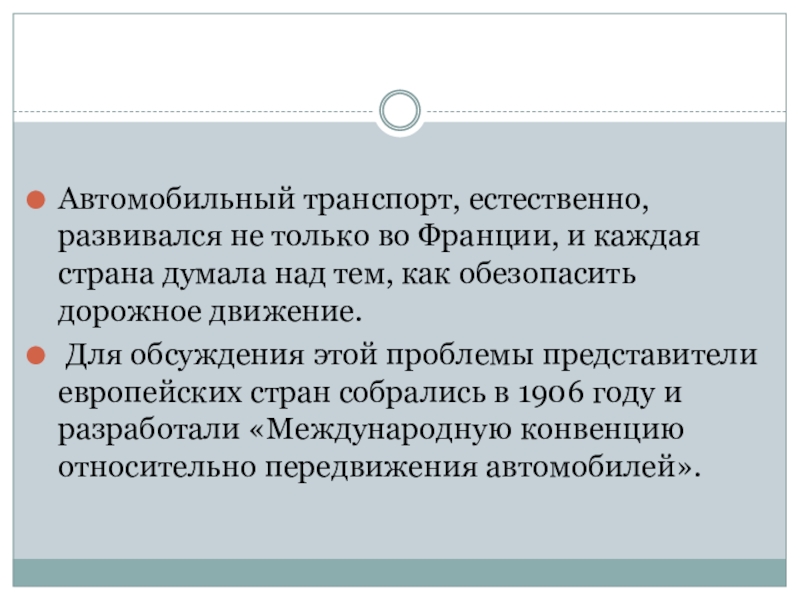 Автомобильный транспорт, естественно, развивался не только во Франции, и каждая страна думала над тем, как обезопасить дорожное движение.

Для обсуждения этой проблемы представители европейских стран собрались в 1906 году и разработали «Международную конвенцию относительно передвижения автомобилей».